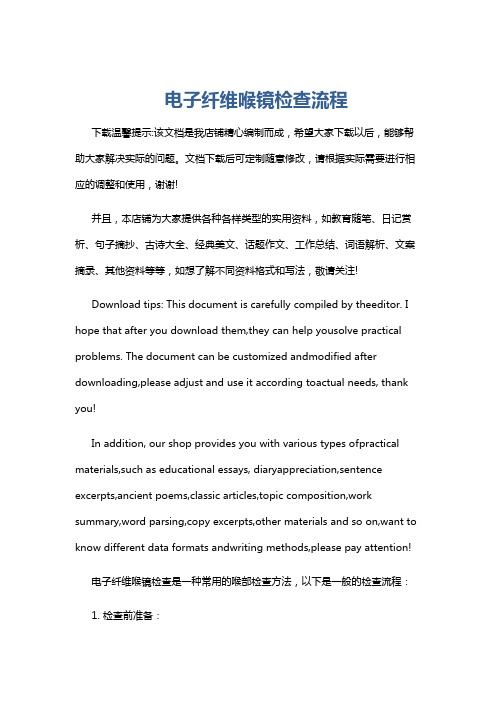 电子纤维喉镜检查流程

下载温馨提示:该文档是我店铺精心编制而成，希望大家下载以后，能够帮助大家解决实际的问题。文档下载后可定制随意修改，请根据实际需要进行相应的调整和使用，谢谢!

并且，本店铺为大家提供各种各样类型的实用资料，如教育随笔、日记赏析、句子摘抄、古诗大全、经典美文、话题作文、工作总结、词语解析、文案摘录、其他资料等等，如想了解不同资料格式和写法，敬请关注!

Download tips: This document is carefully compiled by theeditor. I hope that after you download them,they can help yousolve practical problems. The document can be customized andmodified after downloading,please adjust and use it according toactual needs, thank you!

In addition, our shop provides you with various types ofpractical materials,such as educational essays, diaryappreciation,sentence excerpts,ancient poems,classic articles,topic composition,work summary,word parsing,copy excerpts,other materials and so on,want to know different data formats andwriting methods,please pay attention!

电子纤维喉镜检查是一种常用的喉部检查方法，以下是一般的检查流程：

1. 检查前准备：